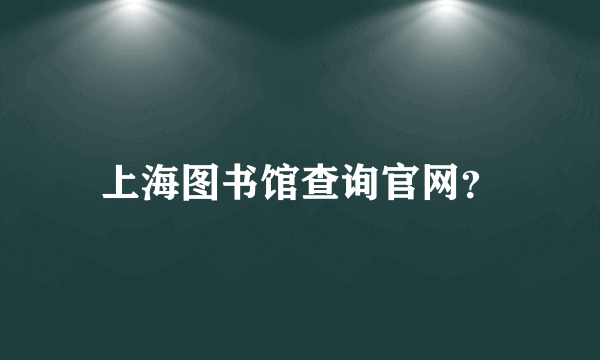 上海图书馆查询官网?